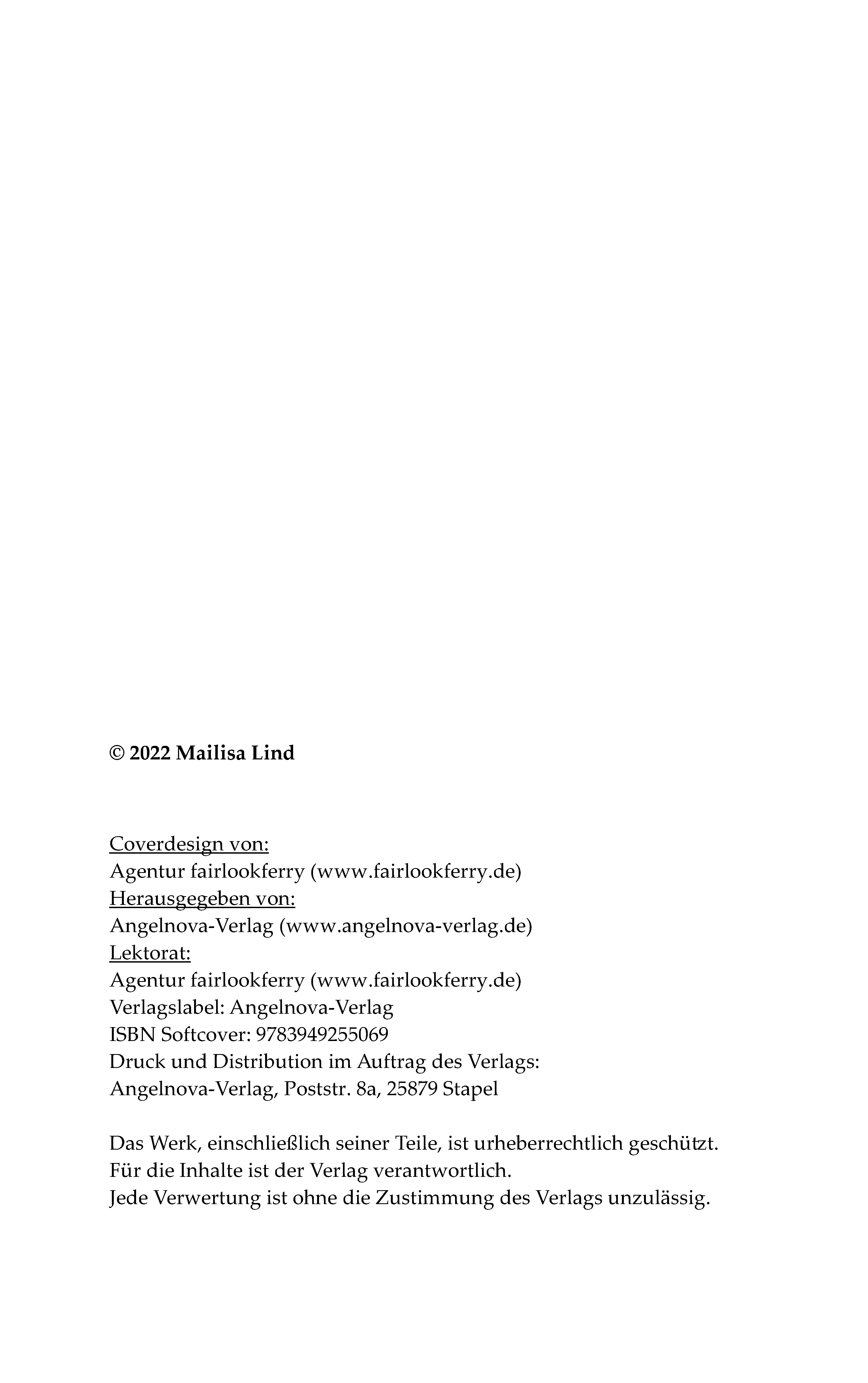 © 2022 Mailisa Lind

Coverdesign von:
Agentur fairlookferry (www.fairlookferry.de)
Herausgegeben von:
Angelnova-Verlag (www.angelnova-verlag.de)
Lektorat:
Agentur fairlookferry (www.fairlookferry.de)
Verlagslabel: Angelnova-Verlag
ISBN Softcover: 9783949255069
Druck und Distribution im Auftrag des Verlags:
Angelnova-Verlag, Poststr. 8a, 25879 Stapel

Das Werk, einschließlich seiner Teile, ist urheberrechtlich geschützt.
Für die Inhalte ist der Verlag verantwortlich.
Jede Verwertung ist ohne die Zustimmung des Verlags unzulässig.